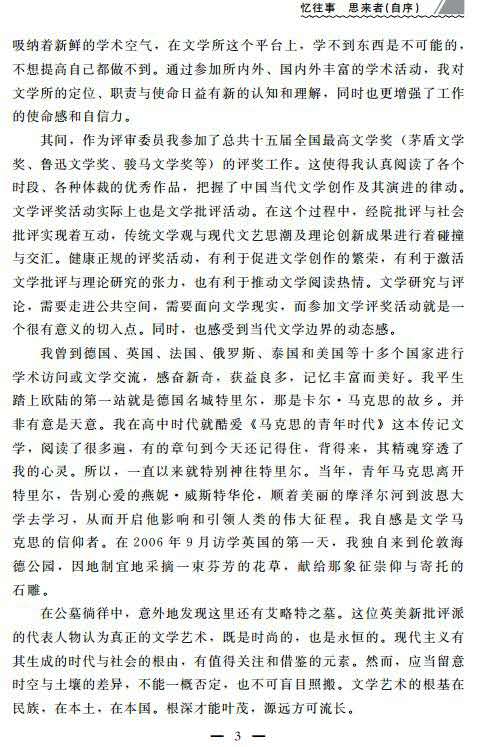 忆往事　思来者(自序)

吸纳着新鲜的学术空气，在文学所这个平台上，学不到东西是不可能的，不想提高自己都做不到。通过参加所内外、国内外丰富的学术活动，我对文学所的定位、职责与使命日益有新的认知和理解，同时也更增强了工作的使命感和自信力。

其间，作为评审委员我参加了总共十五届全国最高文学奖（茅盾文学奖、鲁迅文学奖、骏马文学奖等）的评奖工作。这使得我认真阅读了各个时段、各种体裁的优秀作品，把握了中国当代文学创作及其演进的律动。文学评奖活动实际上也是文学批评活动。在这个过程中，经院批评与社会批评实现着互动，传统文学观与现代文艺思潮及理论创新成果进行着碰撞与交汇。健康正规的评奖活动，有利于促进文学创作的繁荣，有利于激活文学批评与理论研究的张力，也有利于推动文学阅读热情。文学研究与评论，需要走进公共空间，需要面向文学现实，而参加文学评奖活动就是一个很有意义的切入点。同时，也感受到当代文学边界的动态感。

我曾到德国、英国、法国、俄罗斯、泰国和美国等十多个国家进行学术访问或文学交流，感奋新奇，获益良多，记忆丰富而美好。我平生踏上欧陆的第一站就是德国名城特里尔，那是卡尔·马克思的故乡。并非有意是天意。我在高中时代就酷爱《马克思的青年时代》这本传记文学，阅读了很多遍，有的章句到今天还记得住，背得来，其精魂穿透了我的心灵。所以，一直以来就特别神往特里尔。当年，青年马克思离开特里尔，告别心爱的燕妮·威斯特华伦，顺着美丽的摩泽尔河到波恩大学去学习，从而开启他影响和引领人类的伟大征程。我自感是文学马克思的信仰者。在 2006 年 9 月访学英国的第一天，我独自来到伦敦海德公园，因地制宜地采摘一束芬芳的花草，献给那象征崇仰与寄托的石雕。

在公墓徜徉中，意外地发现这里还有艾略特之墓。这位英美新批评派的代表人物认为真正的文学艺术，既是时尚的，也是永恒的。现代主义有其生成的时代与社会的根由，有值得关注和借鉴的元素。然而，应当留意时空与土壤的差异，不能一概否定，也不可盲目照搬。文学艺术的根基在民族，在本土，在本国。根深才能叶茂，源远方可流长。

— 3 —